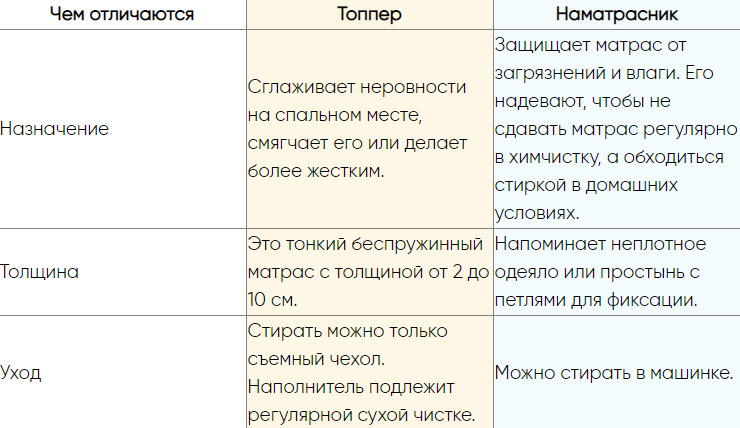 | Чем отличаются | Топпер | Наматрасник |
|---|---|---|
| Назначение | Сглаживает неровности на спальном месте, смягчает его или делает более жестким. | Защищает матрас от загрязнений и влаги. Его надевают, чтобы не сдавать матрас регулярно в химчистку, а обходиться стиркой в домашних условиях. |
| Толщина | Это тонкий беспружинный матрас с толщиной от 2 до 10 см. | Напоминает неплотное одеяло или простынь с петлями для фиксации. |
| Уход | Стирать можно только съемный чехол. Наполнитель подлежит регулярной сухой чистке. | Можно стирать в машинке. |